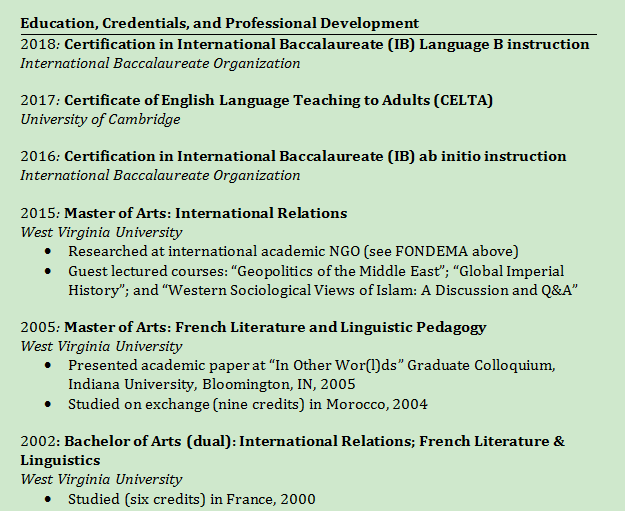 Education, Credentials, and Professional Development

2018: Certification in International Baccalaureate (IB) Language B instruction
International Baccalaureate Organization

2017: Certificate of English Language Teaching to Adults (CELTA)
University of Cambridge

2016: Certification in International Baccalaureate (IB) ab initio instruction
International Baccalaureate Organization

2015: Master of Arts: International Relations
West Virginia University
• Researched at international academic NGO (see FONDEMA above)
• Guest lectured courses: "Geopolitics of the Middle East"; "Global Imperial History"; and "Western Sociological Views of Islam: A Discussion and Q&A"

2005: Master of Arts: French Literature and Linguistic Pedagogy
West Virginia University
• Presented academic paper at "In Other Wor(l)ds" Graduate Colloquium, Indiana University, Bloomington, IN, 2005
• Studied on exchange (nine credits) in Morocco, 2004

2002: Bachelor of Arts (dual): International Relations; French Literature & Linguistics
West Virginia University
• Studied (six credits) in France, 2000